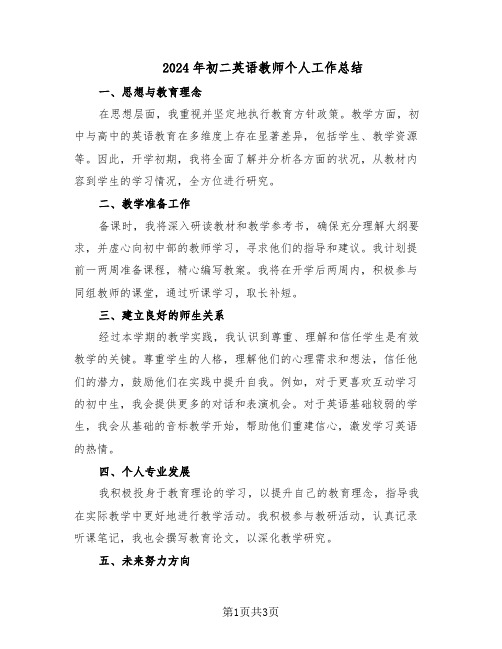 2024年初二英语教师个人工作总结

一、思想与教育理念

在思想层面，我重视并坚定地执行教育方针政策。教学方面，初中与高中的英语教育在多维度上存在显著差异，包括学生、教学资源等。因此，开学初期，我将全面了解并分析各方面的状况，从教材内容到学生的学习情况，全方位进行研究。

二、教学准备工作

备课时，我将深入研读教材和教学参考书，确保充分理解大纲要求，并虚心向初中部的教师学习，寻求他们的指导和建议。我计划提前一两周准备课程，精心编写教案。我将在开学后两周内，积极参与同组教师的课堂，通过听课学习，取长补短。

三、建立良好的师生关系

经过本学期的教学实践，我认识到尊重、理解和信任学生是有效教学的关键。尊重学生的人格，理解他们的心理需求和想法，信任他们的潜力，鼓励他们在实践中提升自我。例如，对于更喜欢互动学习的初中生，我会提供更多的对话和表演机会。对于英语基础较弱的学生，我会从基础的音标教学开始，帮助他们重建信心，激发学习英语的热情。

四、个人专业发展

我积极投身于教育理论的学习，以提升自己的教育理念，指导我在实际教学中更好地进行教学活动。我积极参与教研活动，认真记录听课笔记，我也会撰写教育论文，以深化教学研究。

五、未来努力方向

第1页共3页